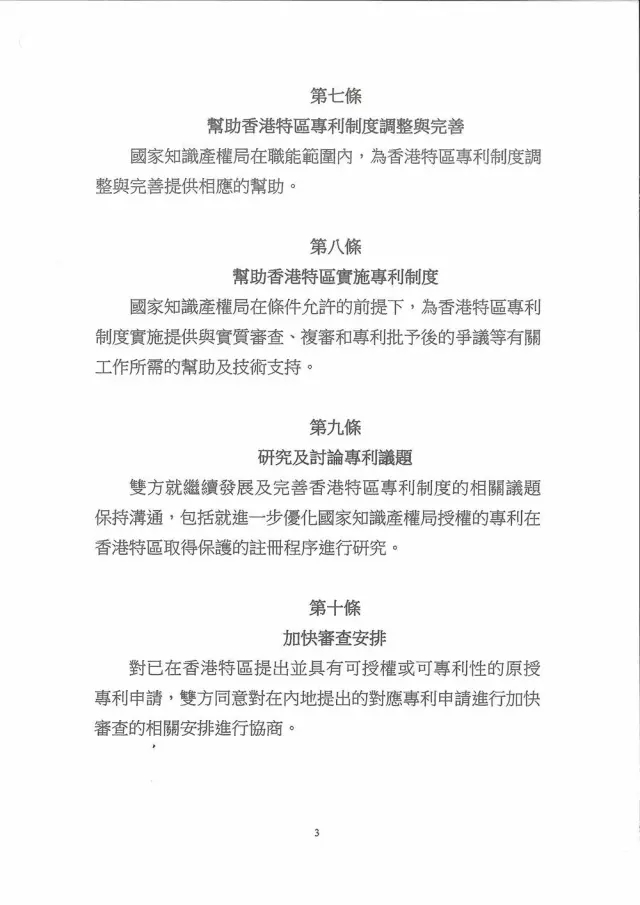 第七條

幫助香港特區專利制度調整與完善

國家知識產權局在職能範圍內，為香港特區專利制度調整與完善提供相應的幫助。

第八條

幫助香港特區實施專利制度

國家知識產權局在條件允許的前提下，為香港特區專利制度實施提供與實質審查、複審和專利批予後的爭議等有關工作所需的幫助及技術支持。

第九條

研究及討論專利議題

雙方就繼續發展及完善香港特區專利制度的相關議題保持溝通，包括就進一步優化國家知識產權局授權的專利在香港特區取得保護的註冊程序進行研究。

第十條

加快審查安排

對已在香港特區提出並具有可授權或可專利性的原授專利申請，雙方同意對在內地提出的對應專利申請進行加快審查的相關安排進行協商。

3